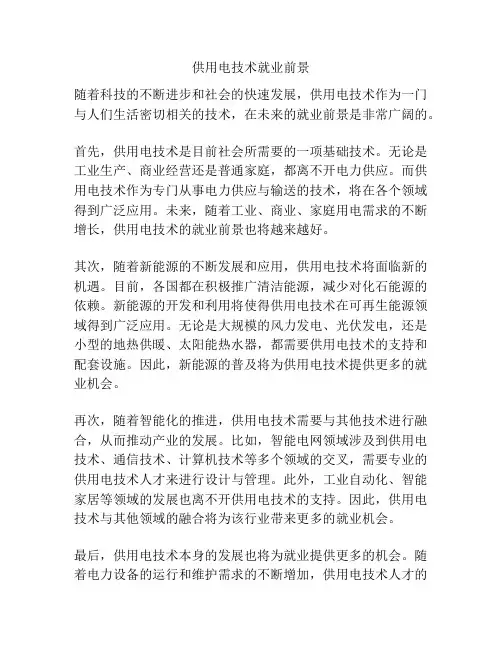 供用电技术就业前景

随着科技的不断进步和社会的快速发展，供用电技术作为一门与人们生活密切相关的技术，在未来的就业前景是非常广阔的。

首先，供用电技术是目前社会所需要的一项基础技术。无论是工业生产、商业经营还是普通家庭，都离不开电力供应。而供用电技术作为专门从事电力供应与输送的技术，将在各个领域得到广泛应用。未来，随着工业、商业、家庭用电需求的不断增长，供用电技术的就业前景也将越来越好。

其次，随着新能源的不断发展和应用，供用电技术将面临新的机遇。目前，各国都在积极推广清洁能源，减少对化石能源的依赖。新能源的开发和利用将使得供用电技术在可再生能源领域得到广泛应用。无论是大规模的风力发电、光伏发电，还是小型的地热供暖、太阳能热水器，都需要供用电技术的支持和配套设施。因此，新能源的普及将为供用电技术提供更多的就业机会。

再次，随着智能化的推进，供用电技术需要与其他技术进行融合，从而推动产业的发展。比如，智能电网领域涉及到供用电技术、通信技术、计算机技术等多个领域的交叉，需要专业的供用电技术人才来进行设计与管理。此外，工业自动化、智能家居等领域的发展也离不开供用电技术的支持。因此，供用电技术与其他领域的融合将为该行业带来更多的就业机会。

最后，供用电技术本身的发展也将为就业提供更多的机会。随着电力设备的运行和维护需求的不断增加，供用电技术人才的